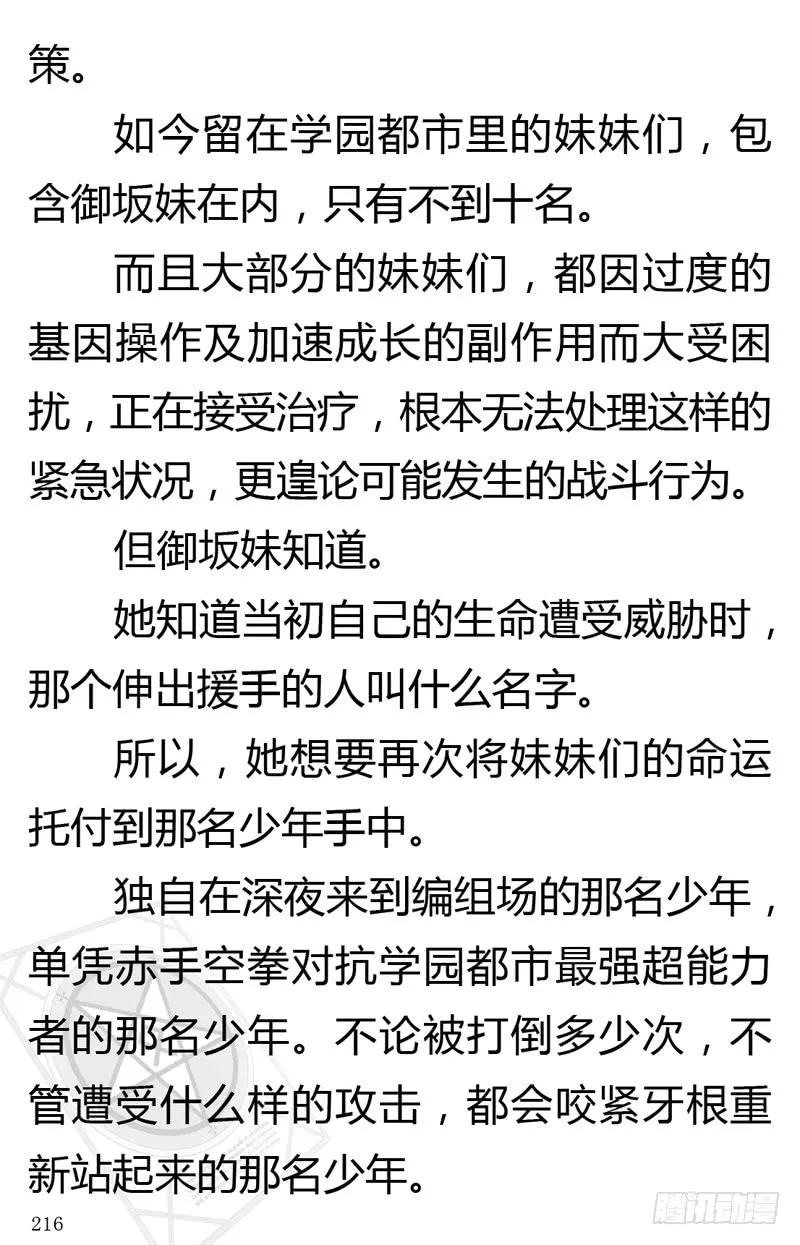 策。

如今留在学园都市里的妹妹们，包含御坂妹在内，只有不到十名。

而且大部分的妹妹们，都因过度的基因操作及加速成长的副作用而大受困扰，正在接受治疗，根本无法处理这样的紧急状况，更遑论可能发生的战斗行为。

但御坂妹知道。

她知道当初自己的生命遭受威胁时，那个伸出援手的人叫什么名字。

所以，她想要再次将妹妹们的命运托付到那名少年手中。

独自在深夜来到编组场的那名少年，单凭赤手空拳对抗学园都市最强超能力者的那名少年。不论被打倒多少次，不管遭受什么样的攻击，都会咬紧牙根重新站起来的那名少年。

216

腾讯动漫